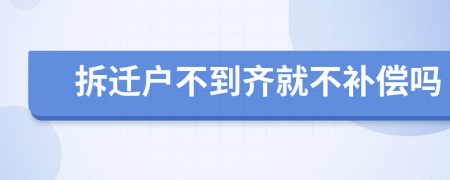 拆迁户不到齐就不补偿吗